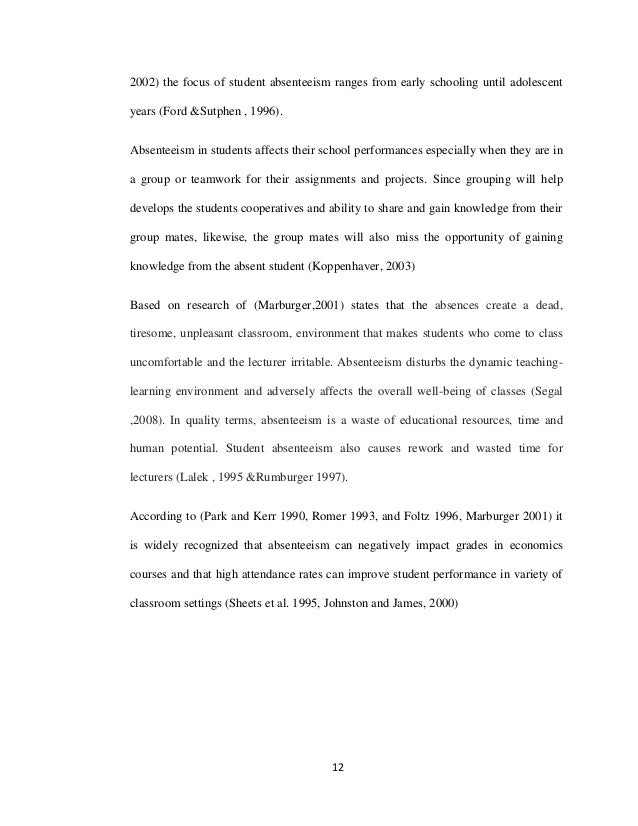 2002) the focus of student absenteeism ranges from early schooling until adolescent years (Ford &Sutphen , 1996).

Absenteeism in students affects their school performances especially when they are in a group or teamwork for their assignments and projects. Since grouping will help develops the students cooperatives and ability to share and gain knowledge from their group mates, likewise, the group mates will also miss the opportunity of gaining knowledge from the absent student (Koppenhaver, 2003)

Based on research of (Marburger,2001) states that the absences create a dead, tiresome, unpleasant classroom, environment that makes students who come to class uncomfortable and the lecturer irritable. Absenteeism disturbs the dynamic teaching-learning environment and adversely affects the overall well-being of classes (Segal ,2008). In quality terms, absenteeism is a waste of educational resources, time and human potential. Student absenteeism also causes rework and wasted time for lecturers (Lalek , 1995 &Rumburger 1997).

According to (Park and Kerr 1990, Romer 1993, and Foltz 1996, Marburger 2001) it is widely recognized that absenteeism can negatively impact grades in economics courses and that high attendance rates can improve student performance in variety of classroom settings (Sheets et al. 1995, Johnston and James, 2000)

12